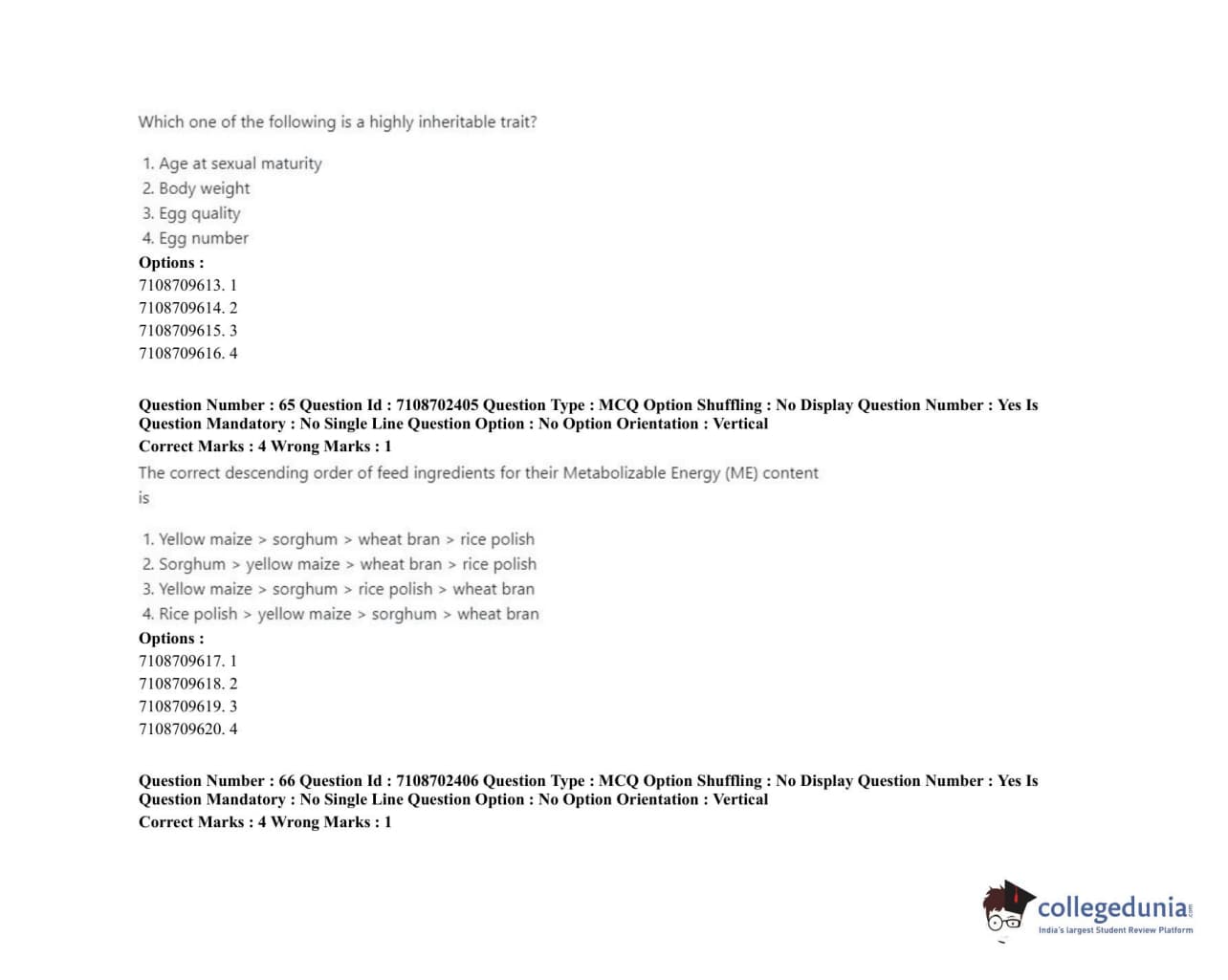 Which one of the following is a highly inheritable trait?

1. Age at sexual maturity
2. Body weight
3. Egg quality
4. Egg number

Options :
7108709613. 1
7108709614. 2
7108709615. 3
7108709616. 4

Question Number : 65 Question Id : 7108702405 Question Type : MCQ Option Shuffling : No Display Question Number : Yes Is Question Mandatory : No Single Line Question Option : No Option Orientation : Vertical
Correct Marks : 4 Wrong Marks : 1

The correct descending order of feed ingredients for their Metabolizable Energy (ME) content is

1. Yellow maize > sorghum > wheat bran > rice polish
2. Sorghum > yellow maize > wheat bran > rice polish
3. Yellow maize > sorghum > rice polish > wheat bran
4. Rice polish > yellow maize > sorghum > wheat bran

Options :
7108709617. 1
7108709618. 2
7108709619. 3
7108709620. 4

Question Number : 66 Question Id : 7108702406 Question Type : MCQ Option Shuffling : No Display Question Number : Yes Is Question Mandatory : No Single Line Question Option : No Option Orientation : Vertical
Correct Marks : 4 Wrong Marks : 1

collegedunia.com
India's largest Student Review Platform